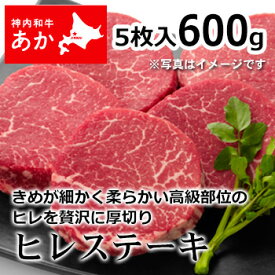 神内和牛
あか

5枚入600g
※写真はイメージです

きめが細かく柔らかい高級部位の
ヒレを贅沢に厚切り
ヒレステーキ